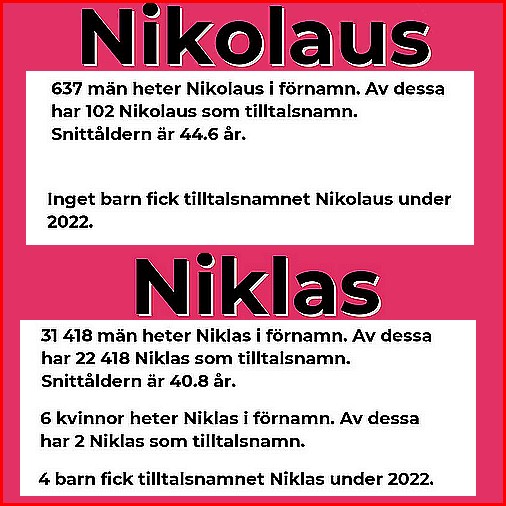 Nikolaus

637 män heter Nikolaus i förnamn. Av dessa har 102 Nikolaus som tilltalsnamn. Snittåldern är 44.6 år.

Inget barn fick tilltalsnamnet Nikolaus under 2022.

Niklas

31 418 män heter Niklas i förnamn. Av dessa har 22 418 Niklas som tilltalsnamn. Snittåldern är 40.8 år.

6 kvinnor heter Niklas i förnamn. Av dessa har 2 Niklas som tilltalsnamn.

4 barn fick tilltalsnamnet Niklas under 2022.